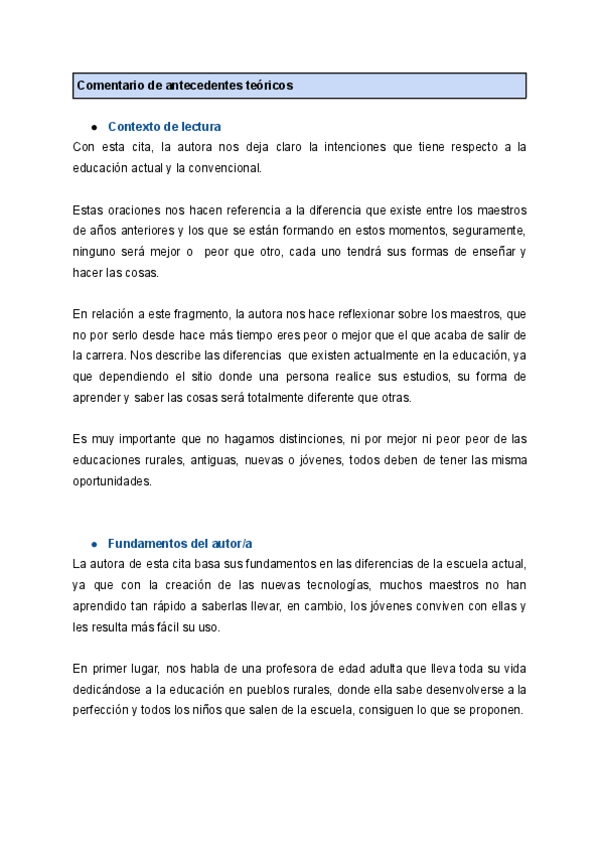 Comentario de antecedentes teóricos

● Contexto de lectura
Con esta cita, la autora nos deja claro la intenciones que tiene respecto a la educación actual y la convencional.

Estas oraciones nos hacen referencia a la diferencia que existe entre los maestros de años anteriores y los que se están formando en estos momentos, seguramente, ninguno será mejor o peor que otro, cada uno tendrá sus formas de enseñar y hacer las cosas.

En relación a este fragmento, la autora nos hace reflexionar sobre los maestros, que no por serlo desde hace más tiempo eres peor o mejor que el que acaba de salir de la carrera. Nos describe las diferencias que existen actualmente en la educación, ya que dependiendo el sitio donde una persona realice sus estudios, su forma de aprender y saber las cosas será totalmente diferente que otras.

Es muy importante que no hagamos distinciones, ni por mejor ni peor peor de las educaciones rurales, antiguas, nuevas o jóvenes, todos deben de tener las misma oportunidades.

● Fundamentos del autor/a
La autora de esta cita basa sus fundamentos en las diferencias de la escuela actual, ya que con la creación de las nuevas tecnologías, muchos maestros no han aprendido tan rápido a saberlas llevar, en cambio, los jóvenes conviven con ellas y les resulta más fácil su uso.

En primer lugar, nos habla de una profesora de edad adulta que lleva toda su vida dedicándose a la educación en pueblos rurales, donde ella sabe desenvolverse a la perfección y todos los niños que salen de la escuela, consiguen lo que se proponen.